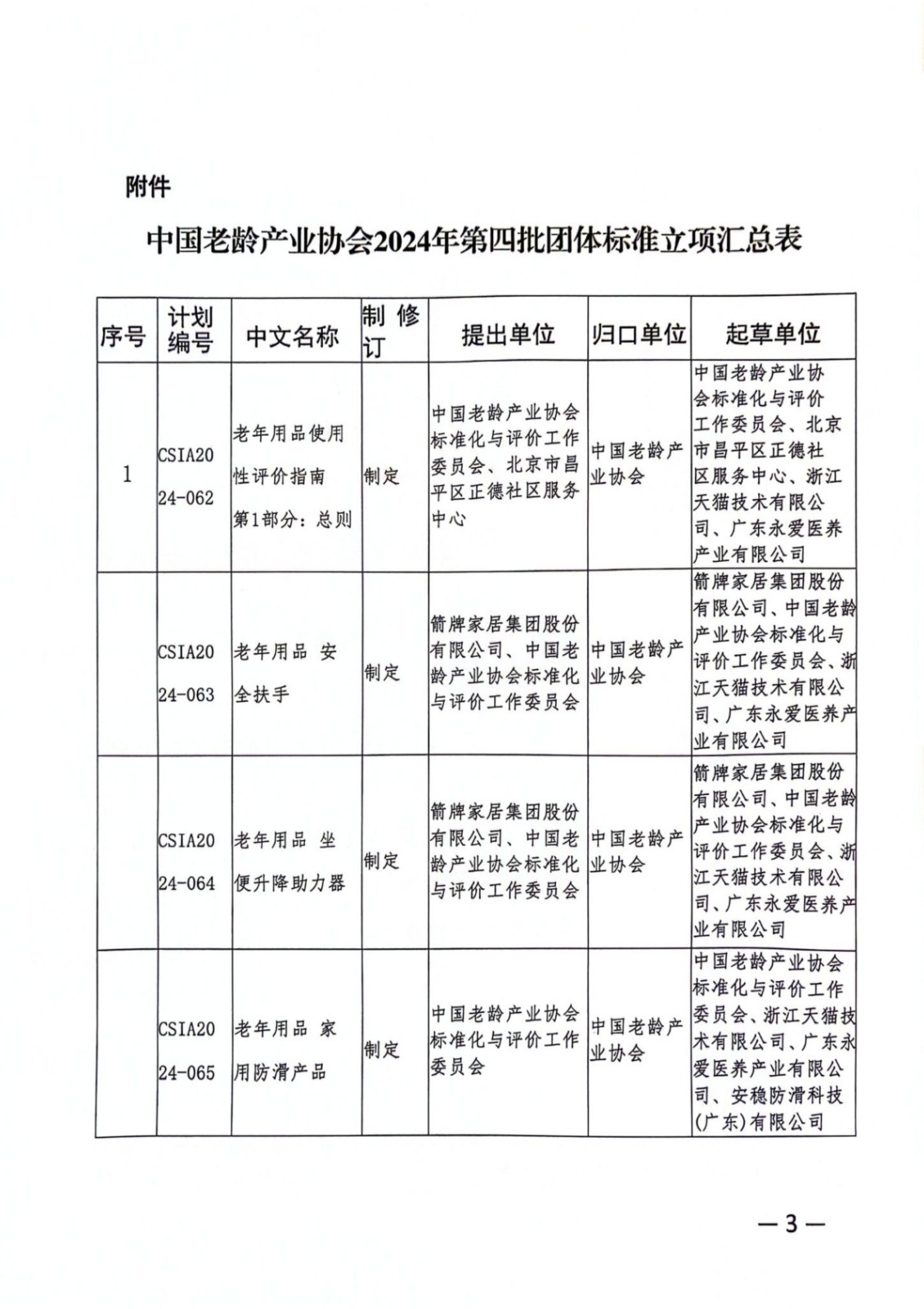 附件

中国老龄产业协会2024年第四批团体标准立项汇总表

| 序号 | 计划编号 | 中文名称 | 制修订 | 提出单位 | 归口单位 | 起草单位 |
|---|---|---|---|---|---|---|
| 1 | CSIA2024-062 | 老年用品使用性评价指南 第1部分：总则 | 制定 | 中国老龄产业协会标准化与评价工作委员会、北京市昌平区正德社区服务中心 | 中国老龄产业协会 | 中国老龄产业协会标准化与评价工作委员会、北京市昌平区正德社区服务中心、浙江天猫技术有限公司、广东永爱医养产业有限公司 |
|  | CSIA2024-063 | 老年用品 安全扶手 | 制定 | 箭牌家居集团股份有限公司、中国老龄产业协会标准化与评价工作委员会 | 中国老龄产业协会 | 箭牌家居集团股份有限公司、中国老龄产业协会标准化与评价工作委员会、浙江天猫技术有限公司、广东永爱医养产业有限公司 |
|  | CSIA2024-064 | 老年用品 坐便升降助力器 | 制定 | 箭牌家居集团股份有限公司、中国老龄产业协会标准化与评价工作委员会 | 中国老龄产业协会 | 箭牌家居集团股份有限公司、中国老龄产业协会标准化与评价工作委员会、浙江天猫技术有限公司、广东永爱医养产业有限公司 |
|  | CSIA2024-065 | 老年用品 家用防滑产品 | 制定 | 中国老龄产业协会标准化与评价工作委员会 | 中国老龄产业协会 | 中国老龄产业协会标准化与评价工作委员会、浙江天猫技术有限公司、广东永爱医养产业有限公司、安稳防滑科技(广东)有限公司 |

— 3 —